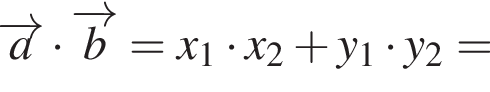 $\overrightarrow{a} \cdot \overrightarrow{b} = x_1 \cdot x_2 + y_1 \cdot y_2 =$